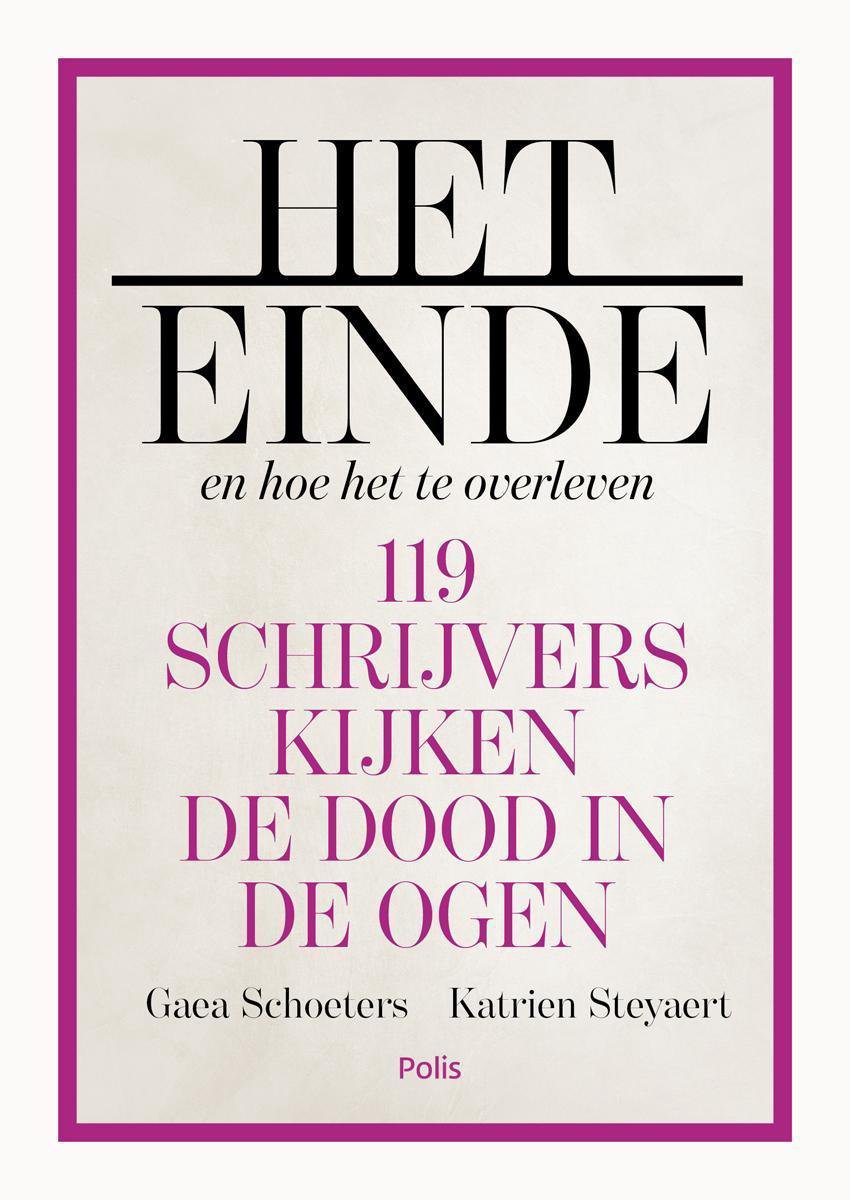 HET
EINDE
en hoe het te overleven

119
SCHRIJVERS
KIJKEN
DE DOOD IN
DE OGEN

Gaea Schoeters Katrien Steyaert

Polis